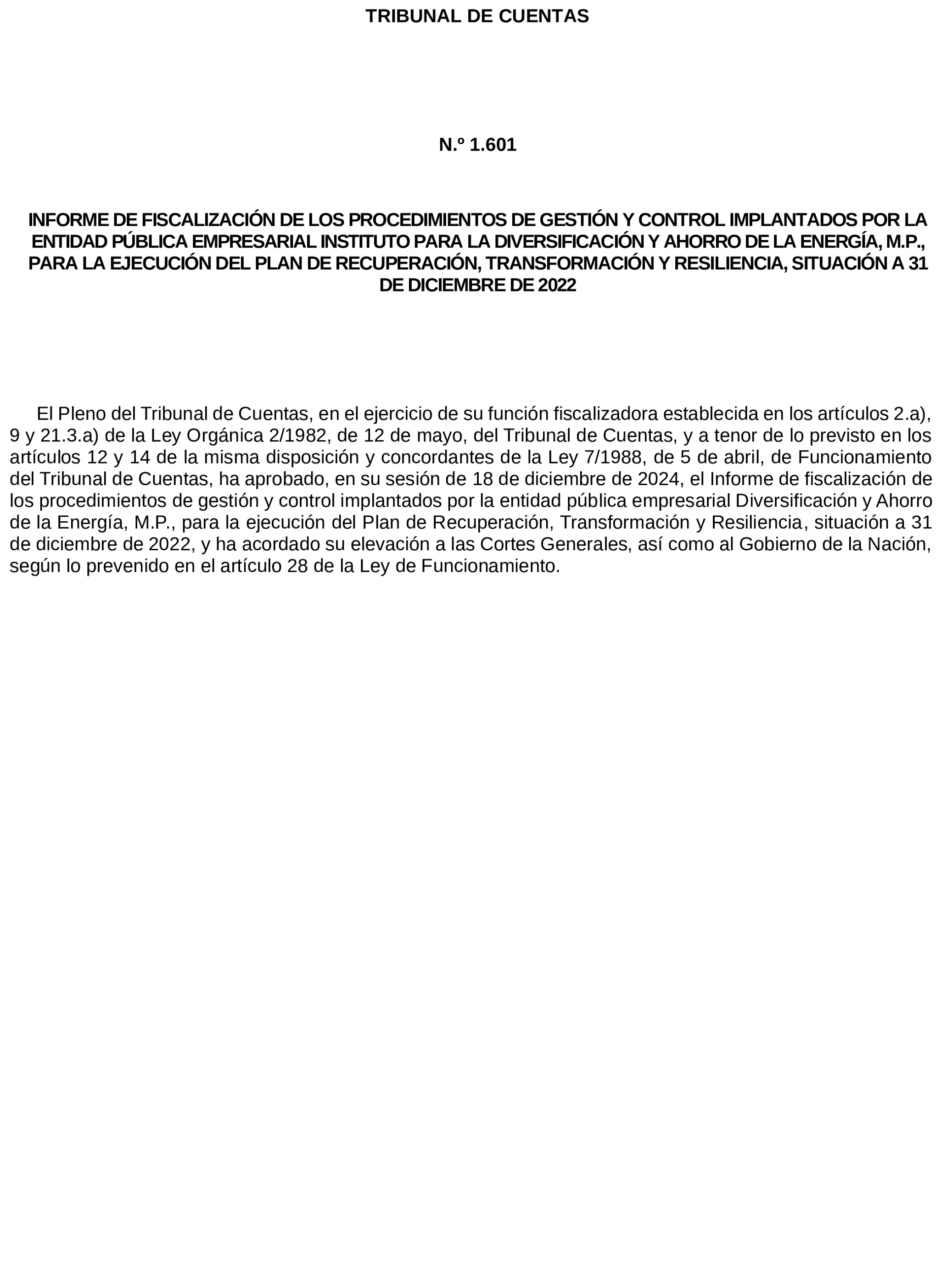 TRIBUNAL DE CUENTAS

N.º 1.601

INFORME DE FISCALIZACIÓN DE LOS PROCEDIMIENTOS DE GESTIÓN Y CONTROL IMPLANTADOS POR LA ENTIDAD PÚBLICA EMPRESARIAL INSTITUTO PARA LA DIVERSIFICACIÓN Y AHORRO DE LA ENERGÍA, M.P., PARA LA EJECUCIÓN DEL PLAN DE RECUPERACIÓN, TRANSFORMACIÓN Y RESILIENCIA, SITUACIÓN A 31 DE DICIEMBRE DE 2022

El Pleno del Tribunal de Cuentas, en el ejercicio de su función fiscalizadora establecida en los artículos 2.a), 9 y 21.3.a) de la Ley Orgánica 2/1982, de 12 de mayo, del Tribunal de Cuentas, y a tenor de lo previsto en los artículos 12 y 14 de la misma disposición y concordantes de la Ley 7/1988, de 5 de abril, de Funcionamiento del Tribunal de Cuentas, ha aprobado, en su sesión de 18 de diciembre de 2024, el Informe de fiscalización de los procedimientos de gestión y control implantados por la entidad pública empresarial Diversificación y Ahorro de la Energía, M.P., para la ejecución del Plan de Recuperación, Transformación y Resiliencia, situación a 31 de diciembre de 2022, y ha acordado su elevación a las Cortes Generales, así como al Gobierno de la Nación, según lo prevenido en el artículo 28 de la Ley de Funcionamiento.